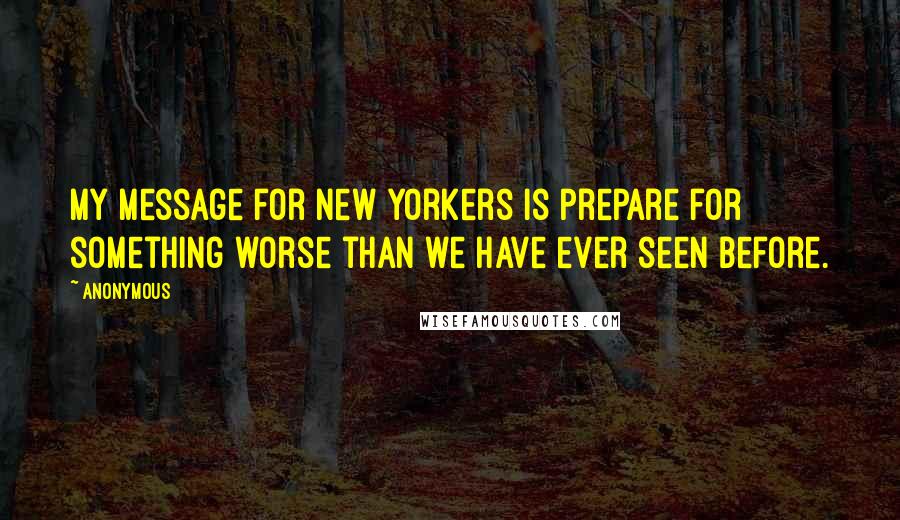 MY MESSAGE FOR NEW YORKERS IS PREPARE FOR SOMETHING WORSE THAN WE HAVE EVER SEEN BEFORE.

~ ANONYMOUS

WISEFAMOUSQUOTES.COM